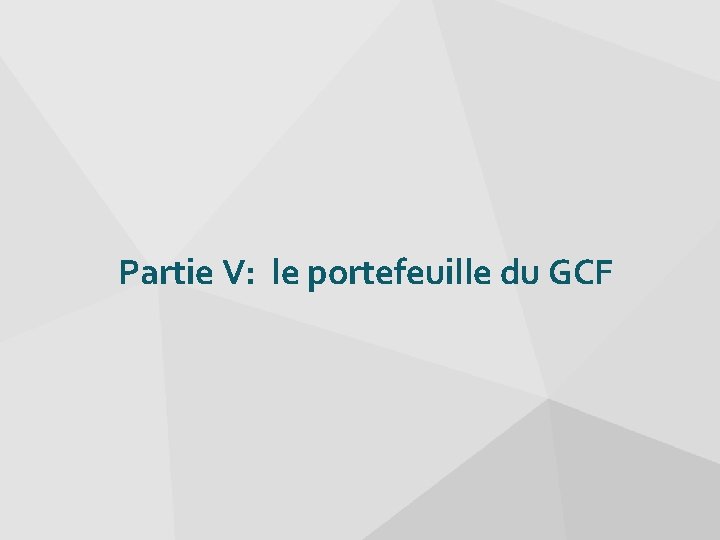 Partie V:  le portefeuille du GCF